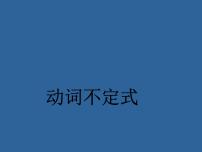 动词不定式